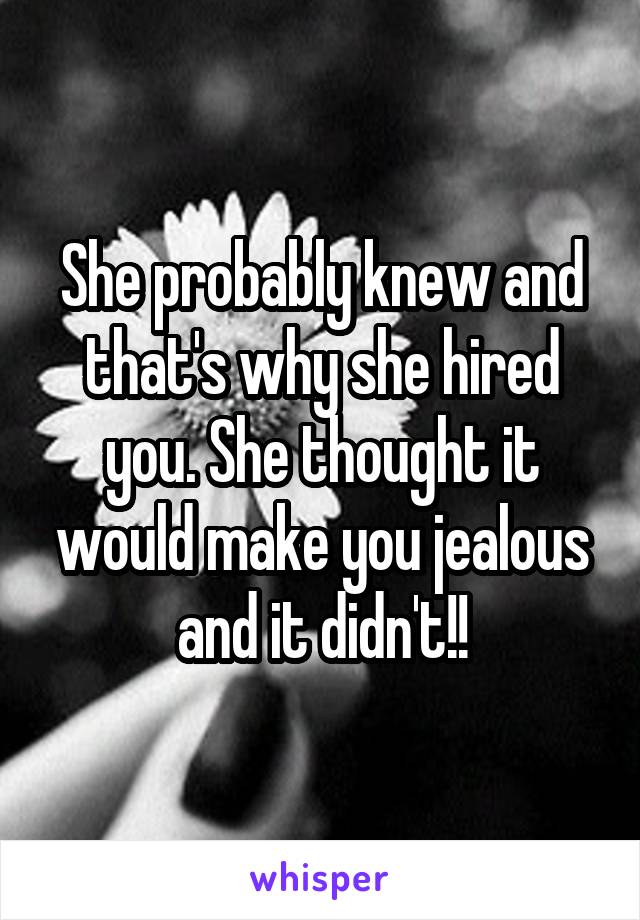 She probably knew and that's why she hired you. She thought it would make you jealous and it didn't!!

whisper